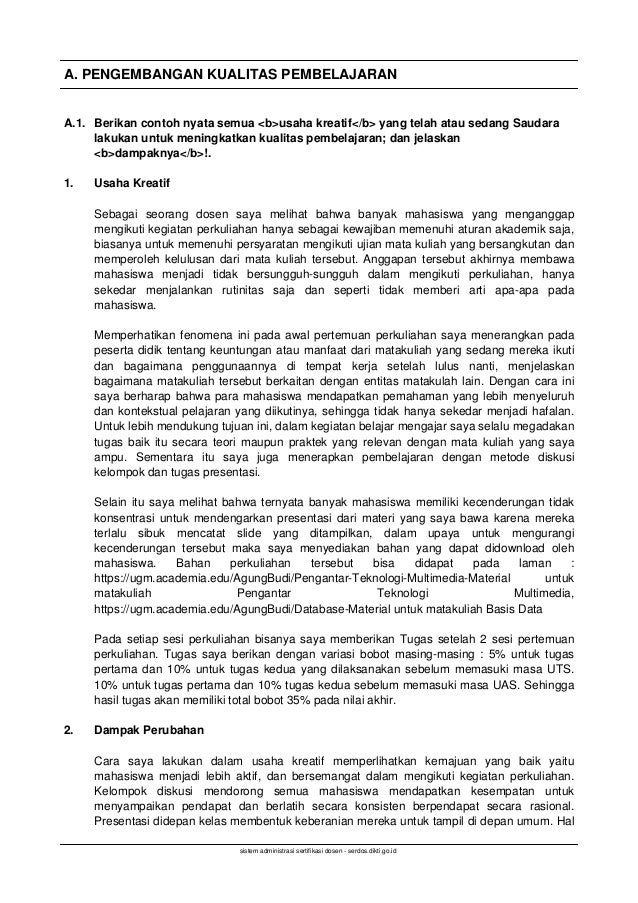 A. PENGEMBANGAN KUALITAS PEMBELAJARAN

A.1. Berikan contoh nyata semua <b>usaha kreatif</b> yang telah atau sedang Saudara lakukan untuk meningkatkan kualitas pembelajaran; dan jelaskan <b>dampaknya</b>!.

1. Usaha Kreatif

Sebagai seorang dosen saya melihat bahwa banyak mahasiswa yang menganggap mengikuti kegiatan perkuliahan hanya sebagai kewajiban memenuhi aturan akademik saja, biasanya untuk memenuhi persyaratan mengikuti ujian mata kuliah yang bersangkutan dan memperoleh kelulusan dari mata kuliah tersebut. Anggapan tersebut akhirnya membawa mahasiswa menjadi tidak bersungguh-sungguh dalam mengikuti perkuliahan, hanya sekedar menjalankan rutinitas saja dan seperti tidak memberi arti apa-apa pada mahasiswa.

Memperhatikan fenomena ini pada awal pertemuan perkuliahan saya menerangkan pada peserta didik tentang keuntungan atau manfaat dari matakuliah yang sedang mereka ikuti dan bagaimana penggunaannya di tempat kerja setelah lulus nanti, menjelaskan bagaimana matakuliah tersebut berkaitan dengan entitas matakulah lain. Dengan cara ini saya berharap bahwa para mahasiswa mendapatkan pemahaman yang lebih menyeluruh dan kontekstual pelajaran yang diikutinya, sehingga tidak hanya sekedar menjadi hafalan. Untuk lebih mendukung tujuan ini, dalam kegiatan belajar mengajar saya selalu megadakan tugas baik itu secara teori maupun praktek yang relevan dengan mata kuliah yang saya ampu. Sementara itu saya juga menerapkan pembelajaran dengan metode diskusi kelompok dan tugas presentasi.

Selain itu saya melihat bahwa ternyata banyak mahasiswa memiliki kecenderungan tidak konsentrasi untuk mendengarkan presentasi dari materi yang saya bawa karena mereka terlalu sibuk mencatat slide yang ditampilkan, dalam upaya untuk mengurangi kecenderungan tersebut maka saya menyediakan bahan yang dapat didownload oleh mahasiswa. Bahan perkuliahan tersebut bisa didapat pada laman : https://ugm.academia.edu/AgungBudi/Pengantar-Teknologi-Multimedia-Material untuk matakuliah Pengantar Teknologi Multimedia, https://ugm.academia.edu/AgungBudi/Database-Material untuk matakuliah Basis Data

Pada setiap sesi perkuliahan bisanya saya memberikan Tugas setelah 2 sesi pertemuan perkuliahan. Tugas saya berikan dengan variasi bobot masing-masing : 5% untuk tugas pertama dan 10% untuk tugas kedua yang dilaksanakan sebelum memasuki masa UTS. 10% untuk tugas pertama dan 10% tugas kedua sebelum memasuki masa UAS. Sehingga hasil tugas akan memiliki total bobot 35% pada nilai akhir.

2. Dampak Perubahan

Cara saya lakukan dalam usaha kreatif memperlihatkan kemajuan yang baik yaitu mahasiswa menjadi lebih aktif, dan bersemangat dalam mengikuti kegiatan perkuliahan. Kelompok diskusi mendorong semua mahasiswa mendapatkan kesempatan untuk menyampaikan pendapat dan berlatih secara konsisten berpendapat secara rasional. Presentasi didepan kelas membentuk keberanian mereka untuk tampil di depan umum. Hal

sistem administrasi sertifikasi dosen - serdos.dikti.go.id